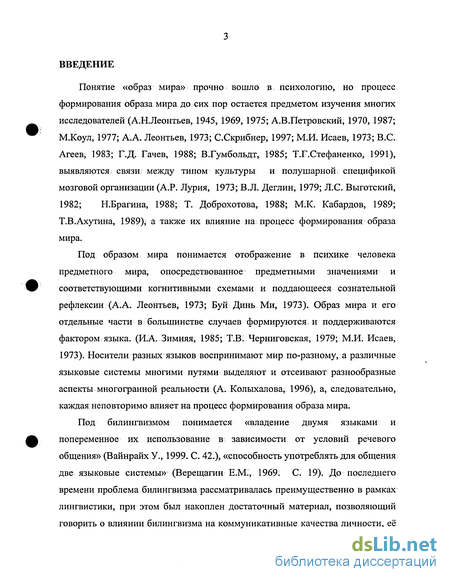 3

ВВЕДЕНИЕ

Понятие «образ мира» прочно вошло в психологию, но процесс формирования образа мира до сих пор остается предметом изучения многих исследователей (А.Н.Леонтьев, 1945, 1969, 1975; А.В.Петровский, 1970, 1987; М.Коул, 1977; А.А. Леонтьев, 1973; С.Скрибнер, 1997; М.И. Исаев, 1973; В.С. Агеев, 1983; Г.Д. Гачев, 1988; В.Гумбольдт, 1985; Т.Г.Стефаненко, 1991), выявляются связи между типом культуры и полушарной спецификой мозговой организации (А.Р. Лурия, 1973; В.Л. Деглин, 1979; Л.С. Выготский, 1982; Н.Брагина, 1988; Т. Доброхотова, 1988; М.К. Кабардов, 1989; Т.В.Ахутина, 1989), а также их влияние на процесс формирования образа мира.

Под образом мира понимается отображение в психике человека предметного мира, опосредствованное предметными значениями и соответствующими когнитивными схемами и поддающееся сознательной рефлексии (А.А. Леонтьев, 1973; Буй Динь Ми, 1973). Образ мира и его отдельные части в большинстве случаев формируются и поддерживаются фактором языка. (И.А. Зимняя, 1985; Т.В. Черниговская, 1979; М.И. Исаев, 1973). Носители разных языков воспринимают мир по-разному, а различные языковые системы многими путями выделяют и отсеивают разнообразные аспекты многогранной реальности (А. Колыхалова, 1996), а, следовательно, каждая неповторимо влияет на процесс формирования образа мира.

Под билингвизмом понимается «владение двумя языками и попеременное их использование в зависимости от условий речевого общения» (Вайнрайх У., 1999. С. 42.), «способность употреблять для общения две языковые системы» (Верещагин Е.М., 1969. С. 19). До последнего времени проблема билингвизма рассматривалась преимущественно в рамках лингвистики, при этом был накоплен достаточный материал, позволяющий говорить о влиянии билингвизма на коммуникативные качества личности, её

dsLib.net
библиотека диссертаций